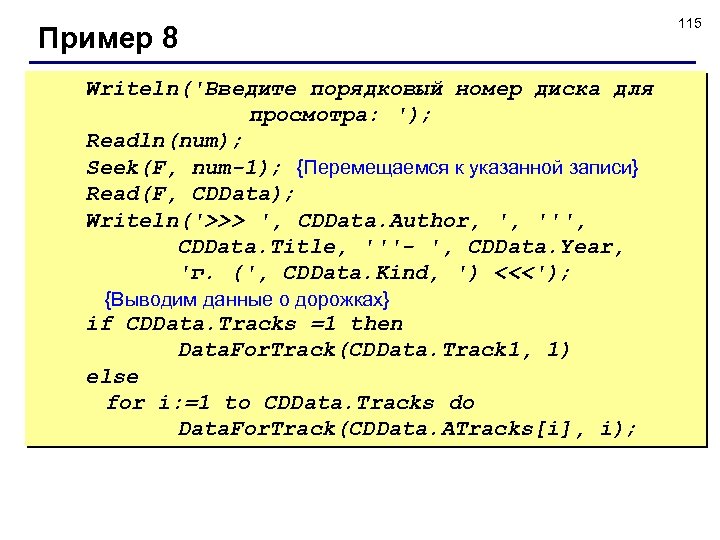 115

Пример 8

Writeln('Введите порядковый номер диска для
просмотра: ');
Readln(num);
Seek(F, num-1); {Перемещаемся к указанной записи}
Read(F, CDData);
Writeln('>>> ', CDData.Author, ', ''',
CDData.Title, '''- ', CDData.Year,
'г. (', CDData.Kind, ') <<<');
{Выводим данные о дорожках}
if CDData.Tracks =1 then
DataForTrack(CDData.Track1, 1)
else
for i:=1 to CDData.Tracks do
DataForTrack(CDData.ATracks[i], i);